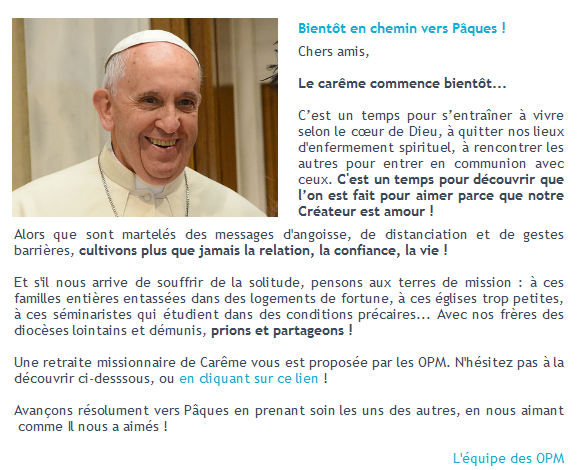 Bientôt en chemin vers Pâques !

Chers amis,

Le carême commence bientôt...

C'est un temps pour s'entraîner à vivre selon le cœur de Dieu, à quitter nos lieux d'enfermement spirituel, à rencontrer les autres pour entrer en communion avec ceux. C'est un temps pour découvrir que l'on est fait pour aimer parce que notre Créateur est amour !

Alors que sont martelés des messages d'angoisse, de distanciation et de gestes barrières, cultivons plus que jamais la relation, la confiance, la vie !

Et s'il nous arrive de souffrir de la solitude, pensons aux terres de mission : à ces familles entières entassées dans des logements de fortune, à ces églises trop petites, à ces séminaristes qui étudient dans des conditions précaires... Avec nos frères des diocèses lointains et démunis, prions et partageons !

Une retraite missionnaire de Carême vous est proposée par les OPM. N'hésitez pas à la découvrir ci-desssous, ou en cliquant sur ce lien !

Avançons résolument vers Pâques en prenant soin les uns des autres, en nous aimant comme Il nous a aimés !

L'équipe des OPM